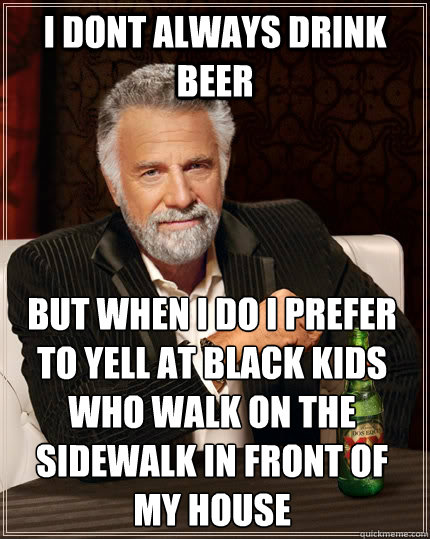 I DONT ALWAYS DRINK BEER

BUT WHEN I DO I PREFER TO YELL AT BLACK KIDS WHO WALK ON THE SIDEWALK IN FRONT OF MY HOUSE

DOS EQUIS

quickmeme.com